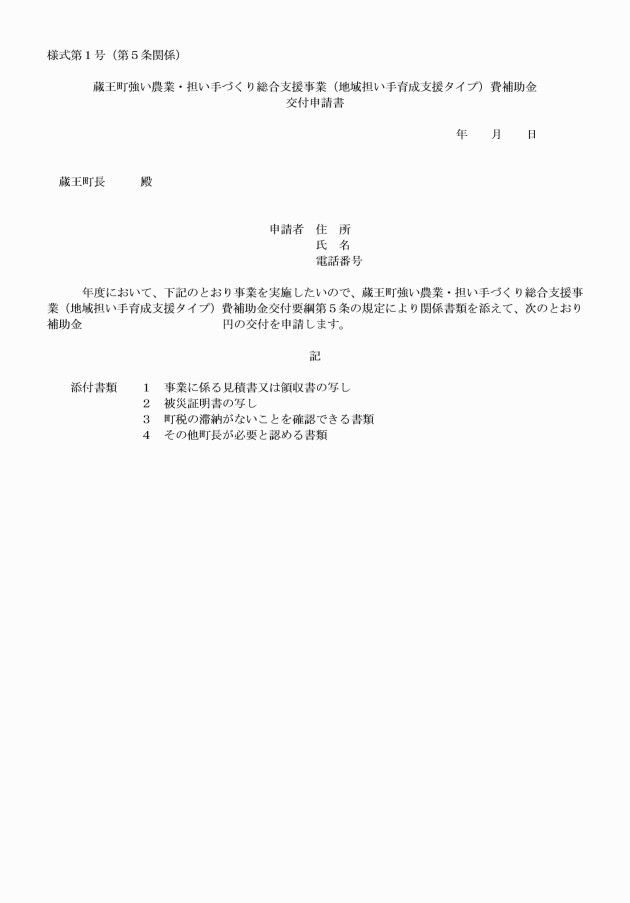 様式第１号（第５条関係）

蔵王町強い農業・担い手づくり総合支援事業（地域担い手育成支援タイプ）費補助金
交付申請書

年　　月　　日

蔵王町長　　　殿

申請者　住　所
氏　名
電話番号

年度において、下記のとおり事業を実施したいので、蔵王町強い農業・担い手づくり総合支援事業（地域担い手育成支援タイプ）費補助金交付要綱第５条の規定により関係書類を添えて、次のとおり補助金　　　　　　　　　　　　円の交付を申請します。

記

添付書類　１　事業に係る見積書又は領収書の写し
２　被災証明書の写し
３　町税の滞納がないことを確認できる書類
４　その他町長が必要と認める書類